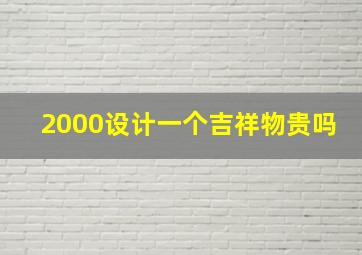 2000设计一个吉祥物贵吗